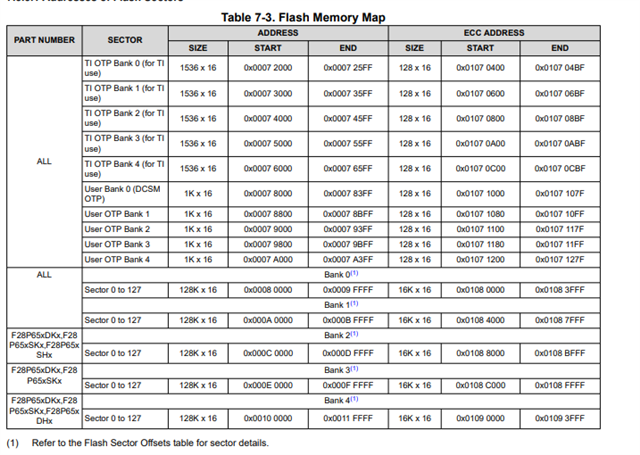 Table 7-3. Flash Memory Map

| PART NUMBER | SECTOR | ADDRESS SIZE | ADDRESS START | ADDRESS END | ECC ADDRESS SIZE | ECC ADDRESS START | ECC ADDRESS END |
|---|---|---|---|---|---|---|---|
| ALL | TI OTP Bank 0 (for TI use) | 1536 x 16 | 0x0007 2000 | 0x0007 25FF | 128 x 16 | 0x0107 0400 | 0x0107 04BF |
| | TI OTP Bank 1 (for TI use) | 1536 x 16 | 0x0007 3000 | 0x0007 35FF | 128 x 16 | 0x0107 0600 | 0x0107 06BF |
| | TI OTP Bank 2 (for TI use) | 1536 x 16 | 0x0007 4000 | 0x0007 45FF | 128 x 16 | 0x0107 0800 | 0x0107 08BF |
| | TI OTP Bank 3 (for TI use) | 1536 x 16 | 0x0007 5000 | 0x0007 55FF | 128 x 16 | 0x0107 0A00 | 0x0107 0ABF |
| | TI OTP Bank 4 (for TI use) | 1536 x 16 | 0x0007 6000 | 0x0007 65FF | 128 x 16 | 0x0107 0C00 | 0x0107 0CBF |
| | User Bank 0 (DCSM OTP) | 1K x 16 | 0x0007 8000 | 0x0007 83FF | 128 x 16 | 0x0107 1000 | 0x0107 107F |
| | User OTP Bank 1 | 1K x 16 | 0x0007 8800 | 0x0007 8BFF | 128 x 16 | 0x0107 1080 | 0x0107 10FF |
| | User OTP Bank 2 | 1K x 16 | 0x0007 9000 | 0x0007 93FF | 128 x 16 | 0x0107 1100 | 0x0107 117F |
| | User OTP Bank 3 | 1K x 16 | 0x0007 9800 | 0x0007 9BFF | 128 x 16 | 0x0107 1180 | 0x0107 11FF |
| | User OTP Bank 4 | 1K x 16 | 0x0007 A000 | 0x0007 A3FF | 128 x 16 | 0x0107 1200 | 0x0107 127F |
| ALL | Bank 0$^{(1)}$ | | | | | | |
| | Sector 0 to 127 | 128K x 16 | 0x0008 0000 | 0x0009 FFFF | 16K x 16 | 0x0108 0000 | 0x0108 3FFF |
| | Bank 1$^{(1)}$ | | | | | | |
| | Sector 0 to 127 | 128K x 16 | 0x000A 0000 | 0x000B FFFF | 16K x 16 | 0x0108 4000 | 0x0108 7FFF |
| F28P65xDKx,F28P65xSKx,F28P65xSHx | Bank 2$^{(1)}$ | | | | | | |
| | Sector 0 to 127 | 128K x 16 | 0x000C 0000 | 0x000D FFFF | 16K x 16 | 0x0108 8000 | 0x0108 BFFF |
| F28P65xDKx,F28P65xSKx | Bank 3$^{(1)}$ | | | | | | |
| | Sector 0 to 127 | 128K x 16 | 0x000E 0000 | 0x000F FFFF | 16K x 16 | 0x0108 C000 | 0x0108 FFFF |
| F28P65xDKx,F28P65xSKx,F28P65xDHx | Bank 4$^{(1)}$ | | | | | | |
| | Sector 0 to 127 | 128K x 16 | 0x0010 0000 | 0x0011 FFFF | 16K x 16 | 0x0109 0000 | 0x0109 3FFF |

(1) Refer to the Flash Sector Offsets table for sector details.